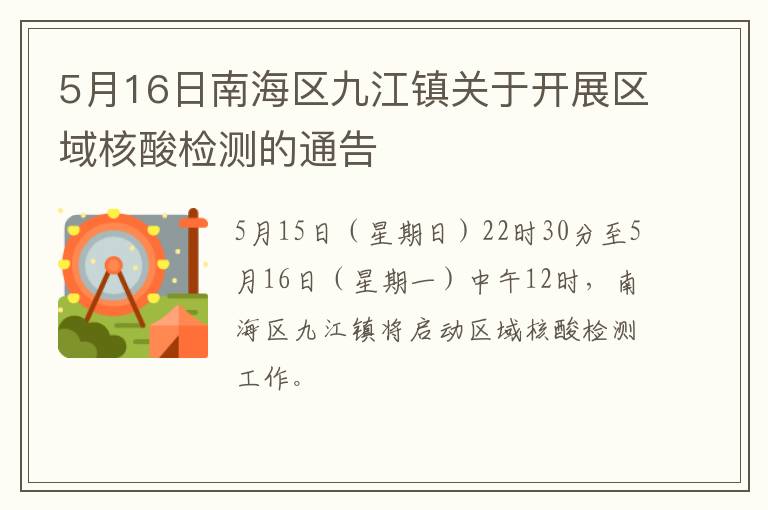 5月16日南海区九江镇关于开展区域核酸检测的通告

5月15日（星期日）22时30分至5月16日（星期一）中午12时，南海区九江镇将启动区域核酸检测工作。